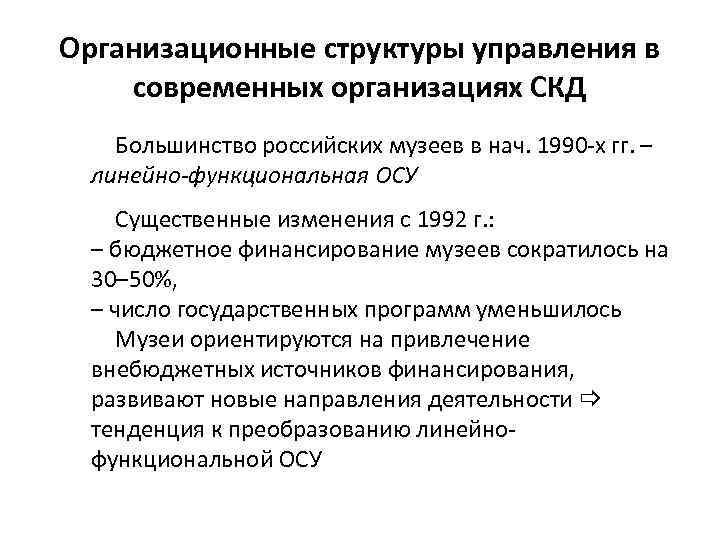 Организационные структуры управления в современных организациях СКД

Большинство российских музеев в нач. 1990-х гг. – линейно-функциональная ОСУ

Существенные изменения с 1992 г.:
– бюджетное финансирование музеев сократилось на 30–50%,
– число государственных программ уменьшилось
Музеи ориентируются на привлечение внебюджетных источников финансирования, развивают новые направления деятельности ⇨ тенденция к преобразованию линейно-функциональной ОСУ